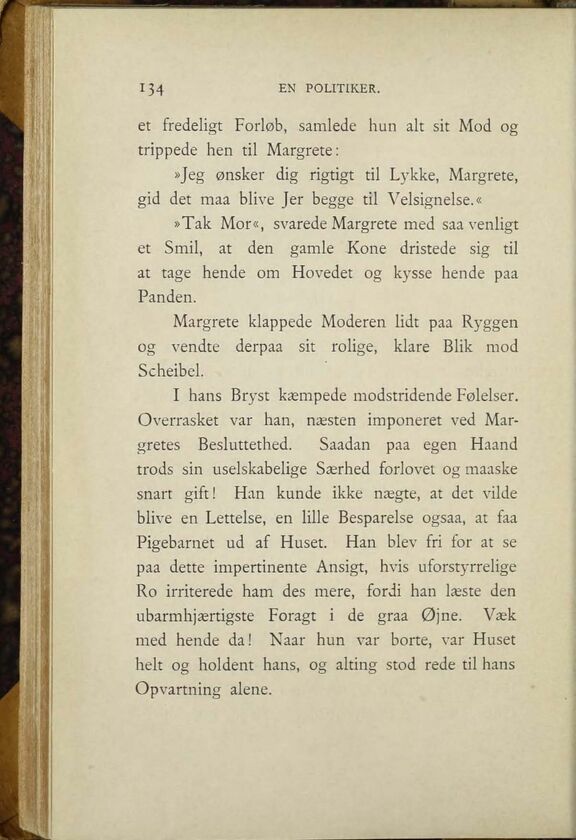 134 EN POLITIKER.

et fredeligt Forløb, samlede hun alt sit Mod og trippede hen til Margrete:

»Jeg ønsker dig rigtigt til Lykke, Margrete, gid det maa blive Jer begge til Velsignelse.«

»Tak Mor«, svarede Margrete med saa venligt et Smil, at den gamle Kone dristede sig til at tage hende om Hovedet og kysse hende paa Panden.

Margrete klappede Moderen lidt paa Ryggen og vendte derpaa sit rolige, klare Blik mod Scheibel.

I hans Bryst kæmpede modstridende Følelser. Overrasket var han, næsten imponeret ved Margretes Besluttethed. Saadan paa egen Haand trods sin uselskabelige Særhed forlovet og maaske snart gift! Han kunde ikke nægte, at det vilde blive en Lettelse, en lille Besparelse ogsaa, at faa Pigebarnet ud af Huset. Han blev fri for at se paa dette impertinente Ansigt, hvis uforstyrrelige Ro irriterede ham des mere, fordi han læste den ubarmhjærtigste Foragt i de graa Øjne. Væk med hende da! Naar hun var borte, var Huset helt og holdent hans, og alting stod rede til hans Opvartning alene.